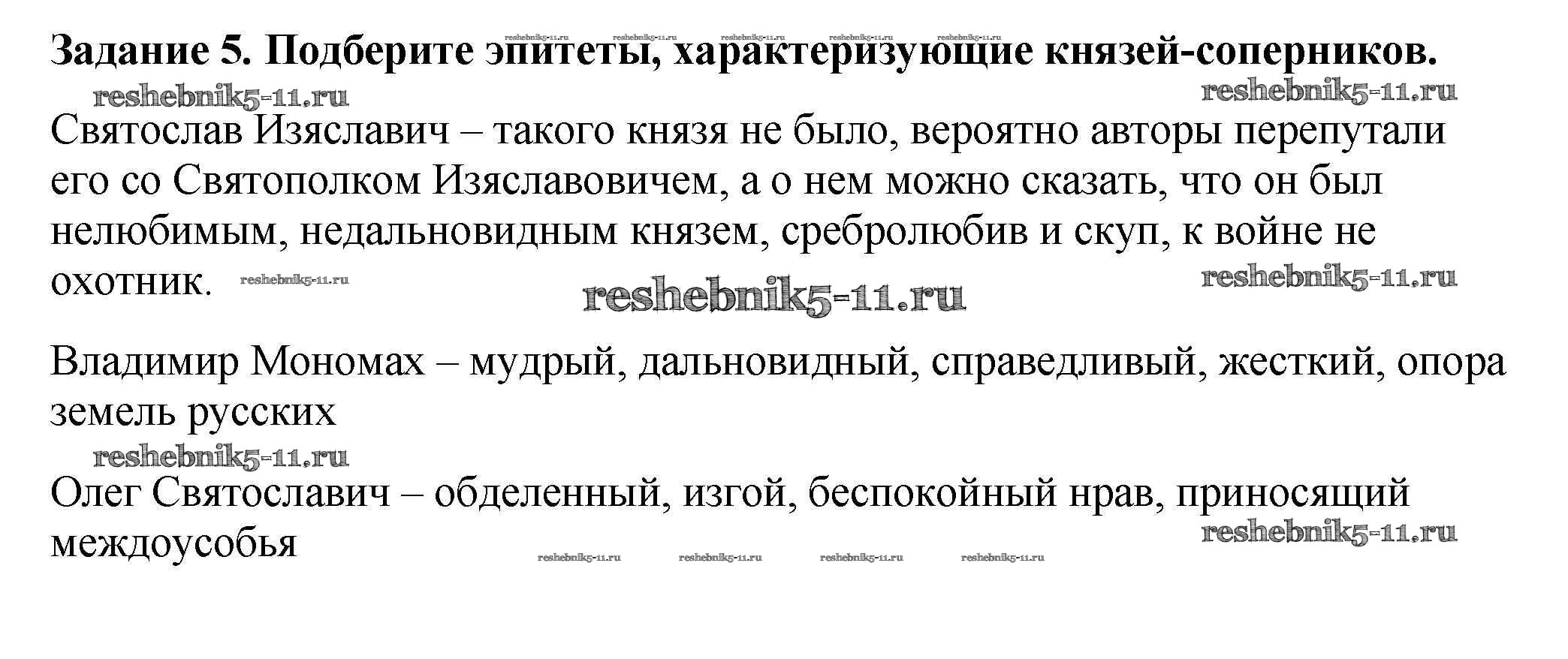 Задание 5. Подберите эпитеты, характеризующие князей-соперников.

Святослав Изяславич – такого князя не было, вероятно авторы перепутали его со Святополком Изяславовичем, а о нем можно сказать, что он был нелюбимым, недальновидным князем, сребролюбив и скуп, к войне не охотник.

Владимир Мономах – мудрый, дальновидный, справедливый, жесткий, опора земель русских

Олег Святославич – обделенный, изгой, беспокойный нрав, приносящий междоусобья

reshebnik5-11.ru